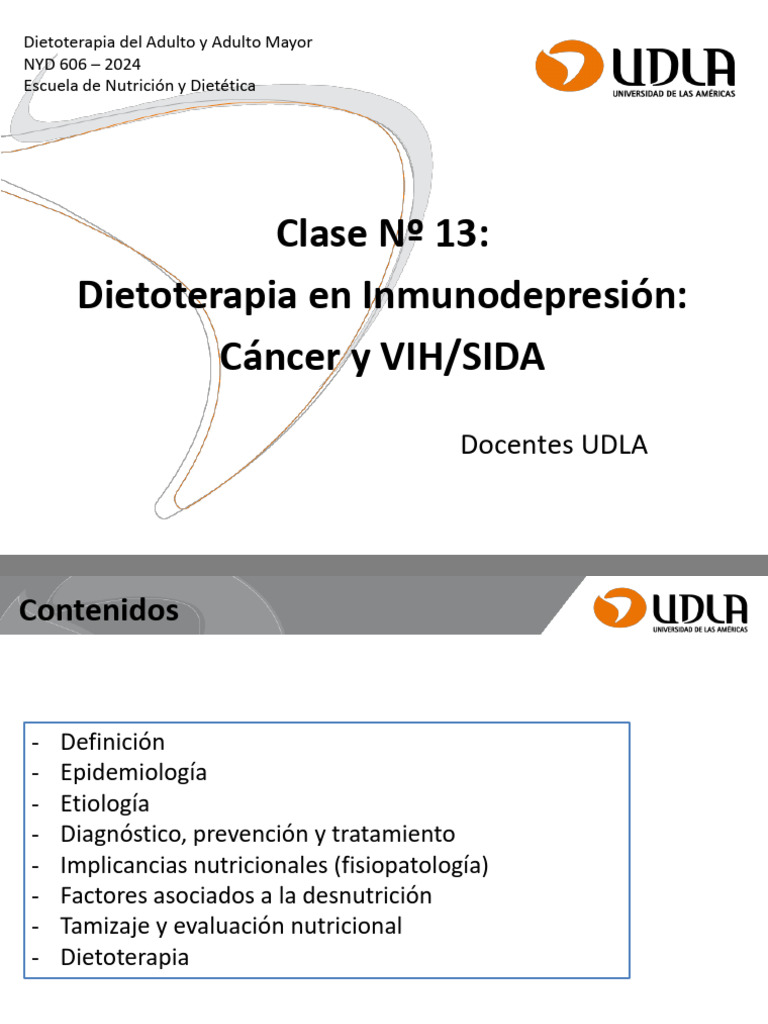 Dietoterapia del Adulto y Adulto Mayor
NYD 606 – 2024
Escuela de Nutrición y Dietética

UDLA
UNIVERSIDAD DE LAS AMÉRICAS

Clase Nº 13:
Dietoterapia en Inmunodepresión:
Cáncer y VIH/SIDA

Docentes UDLA

Contenidos

UDLA
UNIVERSIDAD DE LAS AMÉRICAS

- Definición
- Epidemiología
- Etiología
- Diagnóstico, prevención y tratamiento
- Implicancias nutricionales (fisiopatología)
- Factores asociados a la desnutrición
- Tamizaje y evaluación nutricional
- Dietoterapia